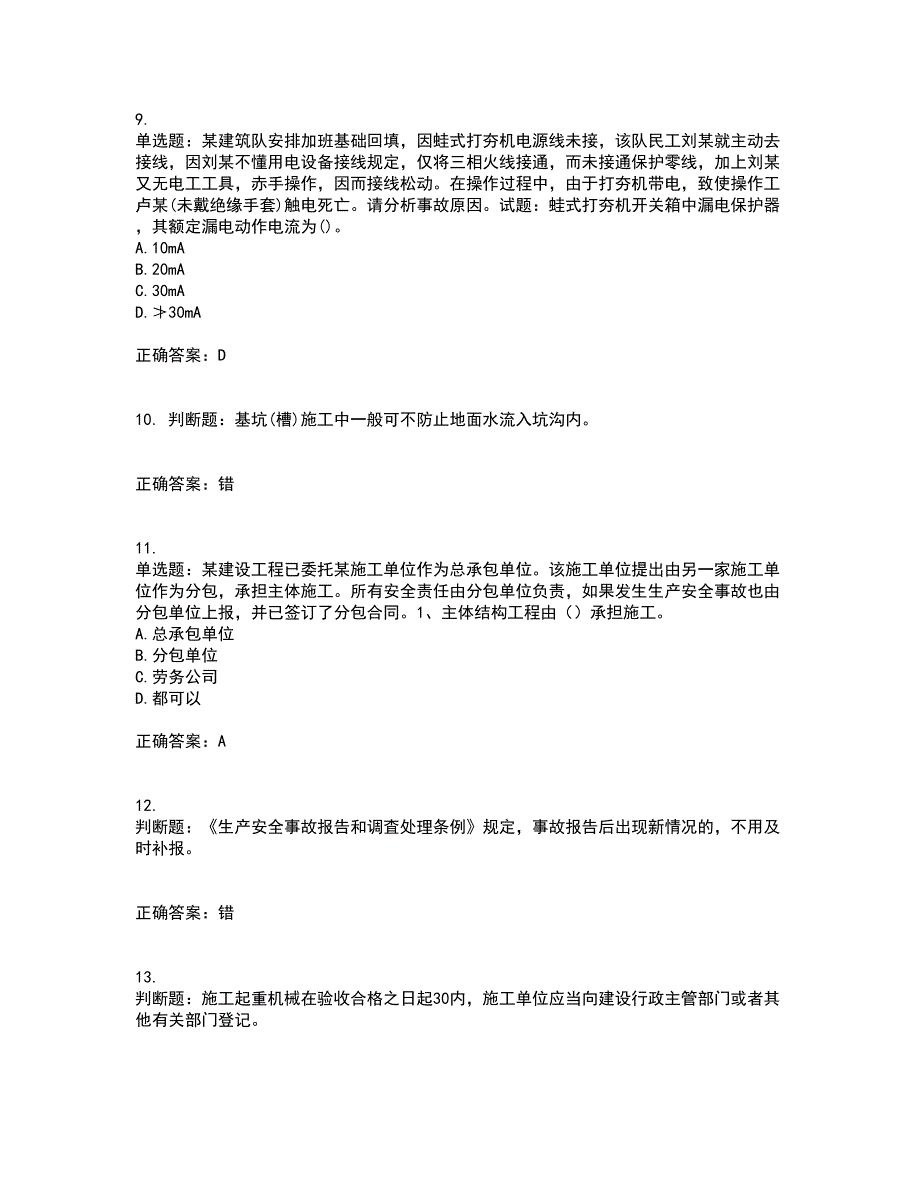 9.
单选题：某建筑队安排加班基础回填，因蛙式打夯机电源线未接，该队民工刘某就主动去接线，因刘某不懂用电设备接线规定，仅将三相火线接通，而未接通保护零线，加上刘某又无电工工具，赤手操作，因而接线松动。在操作过程中，由于打夯机带电，致使操作工卢某(未戴绝缘手套)触电死亡。请分析事故原因。试题：蛙式打夯机开关箱中漏电保护器，其额定漏电动作电流为()。
A. 10mA
B. 20mA
C. 30mA
D. ≯30mA

正确答案：D

10. 判断题：基坑(槽)施工中一般可不防止地面水流入坑沟内。

正确答案：错

11.
单选题：某建设工程已委托某施工单位作为总承包单位。该施工单位提出由另一家施工单位作为分包，承担主体施工。所有安全责任由分包单位负责，如果发生生产安全事故也由分包单位上报，并已签订了分包合同。1、主体结构工程由（）承担施工。
A. 总承包单位
B. 分包单位
C. 劳务公司
D. 都可以

正确答案：A

12.
判断题：《生产安全事故报告和调查处理条例》规定，事故报告后出现新情况的，不用及时补报。

正确答案：错

13.
判断题：施工起重机械在验收合格之日起30内，施工单位应当向建设行政主管部门或者其他有关部门登记。